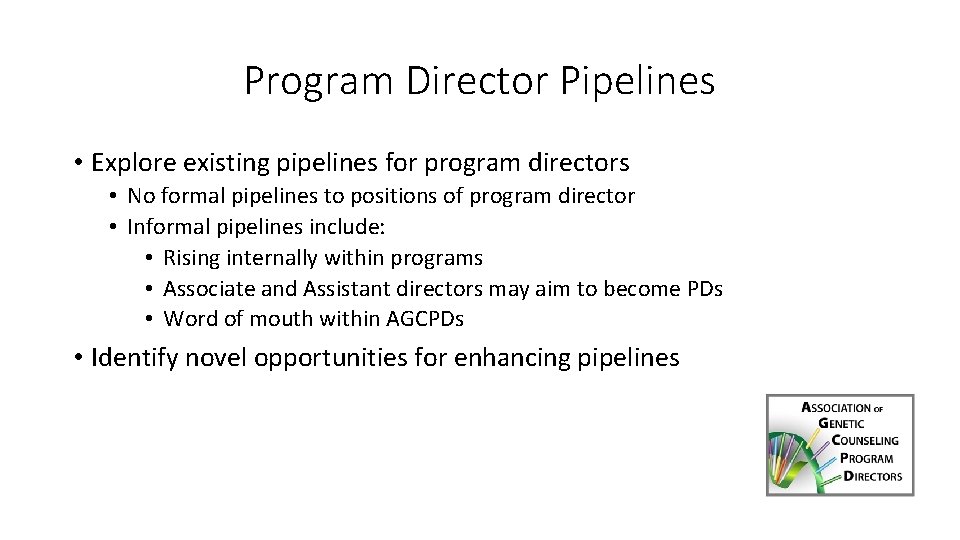 Program Director Pipelines

• Explore existing pipelines for program directors
  • No formal pipelines to positions of program director
  • Informal pipelines include:
    • Rising internally within programs
    • Associate and Assistant directors may aim to become PDs
    • Word of mouth within AGCPDs

• Identify novel opportunities for enhancing pipelines

ASSOCIATION OF GENETIC COUNSELING PROGRAM DIRECTORS